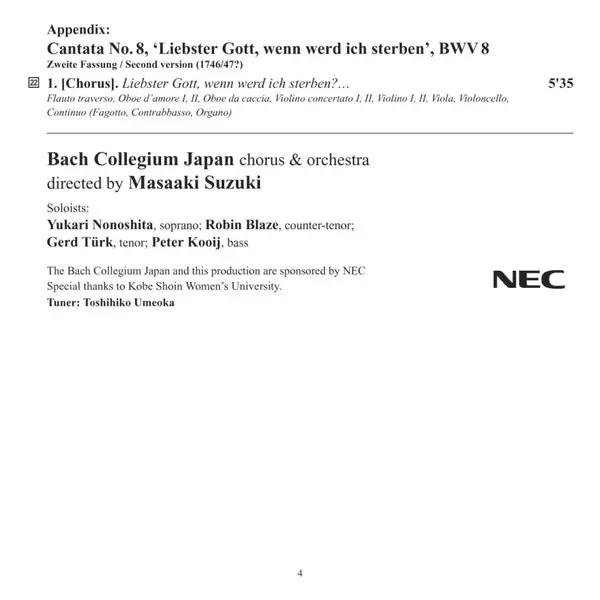 Appendix:
Cantata No. 8, 'Liebster Gott, wenn werd ich sterben', BWV 8
Zweite Fassung / Second version (1746/47?)

22 1. [Chorus]. Liebster Gott, wenn werd ich sterben?… 5'35
Flauto traverso, Oboe d'amore I, II, Oboe da caccia, Violino concertato I, II, Violino I, II, Viola, Violoncello, Continuo (Fagotto, Contrabbasso, Organo)

Bach Collegium Japan chorus & orchestra
directed by Masaaki Suzuki

Soloists:
Yukari Nonoshita, soprano; Robin Blaze, counter-tenor;
Gerd Türk, tenor; Peter Kooij, bass

The Bach Collegium Japan and this production are sponsored by NEC
Special thanks to Kobe Shoin Women's University.
Tuner: Toshihiko Umeoka

NEC

4